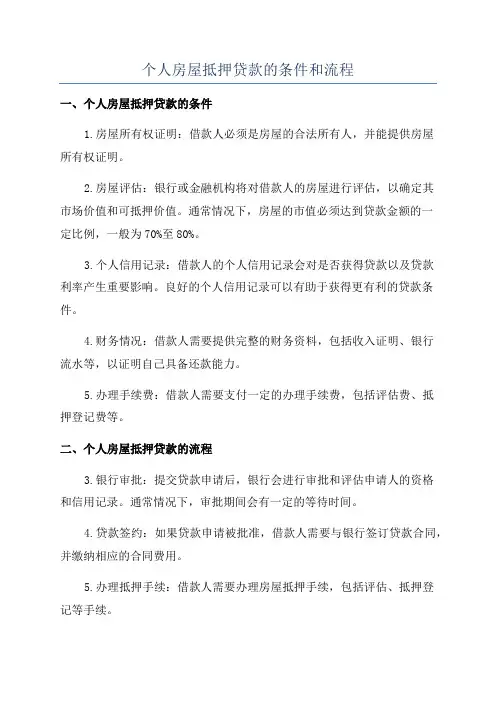 个人房屋抵押贷款的条件和流程

一、个人房屋抵押贷款的条件

1.房屋所有权证明：借款人必须是房屋的合法所有人，并能提供房屋所有权证明。

2.房屋评估：银行或金融机构将对借款人的房屋进行评估，以确定其市场价值和可抵押价值。通常情况下，房屋的市值必须达到贷款金额的一定比例，一般为70%至80%。

3.个人信用记录：借款人的个人信用记录会对是否获得贷款以及贷款利率产生重要影响。良好的个人信用记录可以有助于获得更有利的贷款条件。

4.财务情况：借款人需要提供完整的财务资料，包括收入证明、银行流水等，以证明自己具备还款能力。

5.办理手续费：借款人需要支付一定的办理手续费，包括评估费、抵押登记费等。

二、个人房屋抵押贷款的流程

3.银行审批：提交贷款申请后，银行会进行审批和评估申请人的资格和信用记录。通常情况下，审批期间会有一定的等待时间。

4.贷款签约：如果贷款申请被批准，借款人需要与银行签订贷款合同，并缴纳相应的合同费用。

5.办理抵押手续：借款人需要办理房屋抵押手续，包括评估、抵押登记等手续。